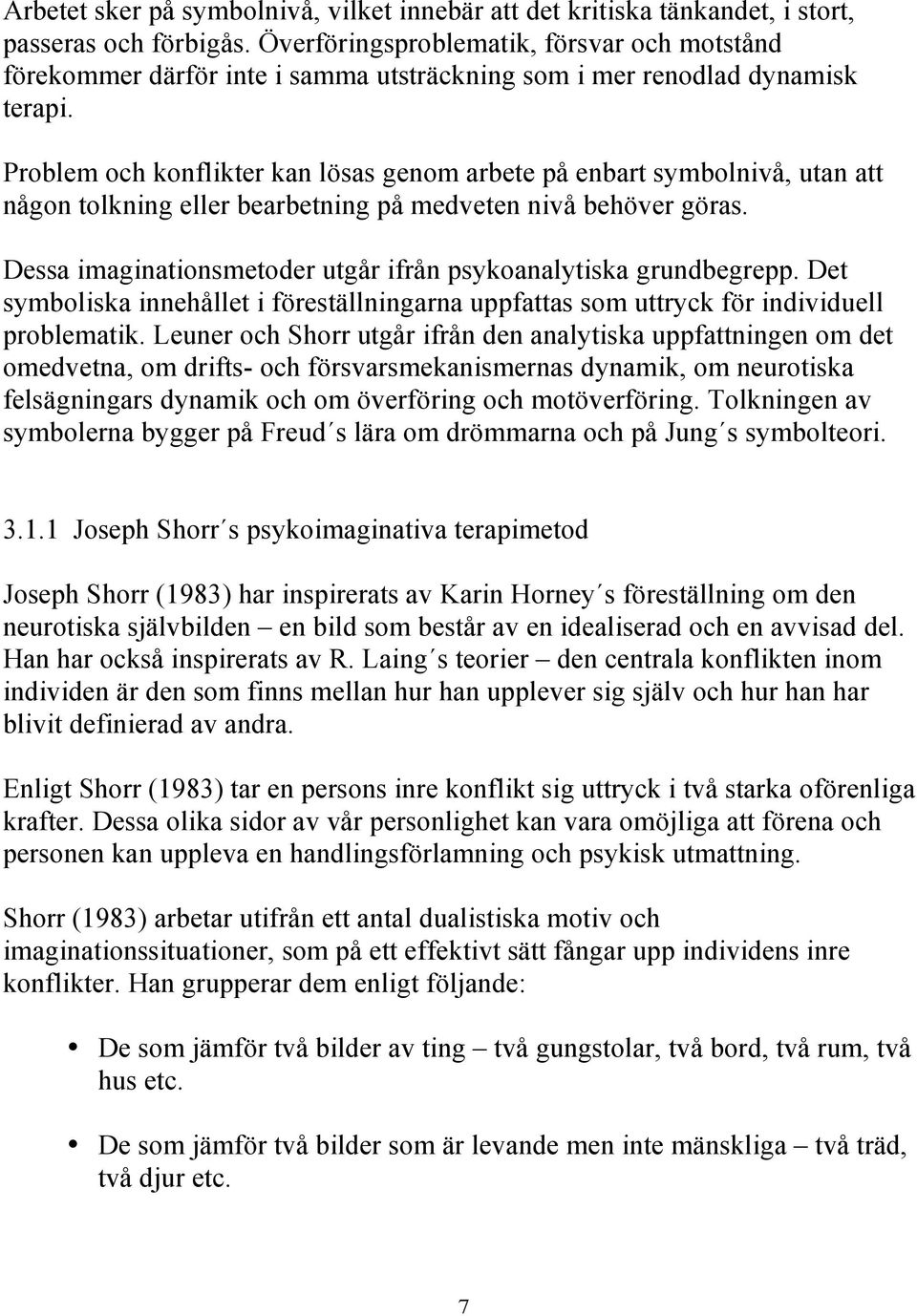 Arbetet sker på symbolnivå, vilket innebär att det kritiska tänkandet, i stort, passeras och förbigås. Överföringsproblematik, försvar och motstånd förekommer därför inte i samma utsträckning som i mer renodlad dynamisk terapi.

Problem och konflikter kan lösas genom arbete på enbart symbolnivå, utan att någon tolkning eller bearbetning på medveten nivå behöver göras.

Dessa imaginationsmetoder utgår ifrån psykoanalytiska grundbegrepp. Det symboliska innehållet i föreställningarna uppfattas som uttryck för individuell problematik. Leuner och Shorr utgår ifrån den analytiska uppfattningen om det omedvetna, om drifts- och försvarsmekanismernas dynamik, om neurotiska felsägningars dynamik och om överföring och motöverföring. Tolkningen av symbolerna bygger på Freud´s lära om drömmarna och på Jung´s symbolteori.

3.1.1 Joseph Shorr´s psykoimaginativa terapimetod

Joseph Shorr (1983) har inspirerats av Karin Horney´s föreställning om den neurotiska självbilden – en bild som består av en idealiserad och en avvisad del. Han har också inspirerats av R. Laing´s teorier – den centrala konflikten inom individen är den som finns mellan hur han upplever sig själv och hur han har blivit definierad av andra.

Enligt Shorr (1983) tar en persons inre konflikt sig uttryck i två starka oförenliga krafter. Dessa olika sidor av vår personlighet kan vara omöjliga att förena och personen kan uppleva en handlingsförlamning och psykisk utmattning.

Shorr (1983) arbetar utifrån ett antal dualistiska motiv och imaginationssituationer, som på ett effektivt sätt fångar upp individens inre konflikter. Han grupperar dem enligt följande:

• De som jämför två bilder av ting – två gungstolar, två bord, två rum, två hus etc.

• De som jämför två bilder som är levande men inte mänskliga – två träd, två djur etc.

7